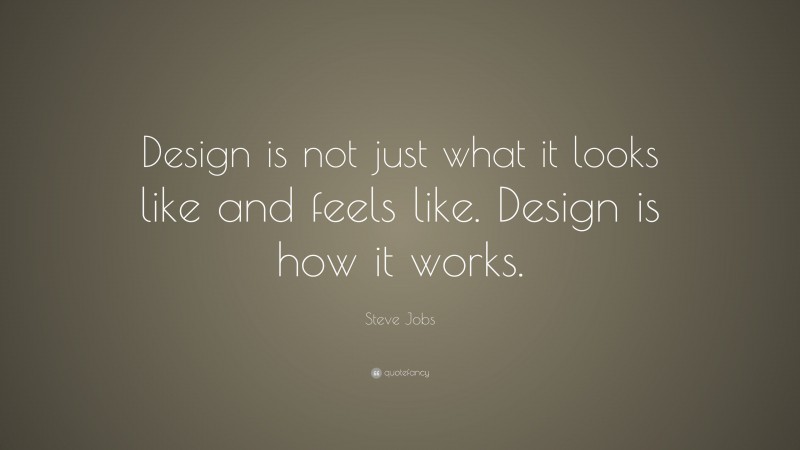 Design is not just what it looks like and feels like. Design is how it works.

Steve Jobs

quotefancy